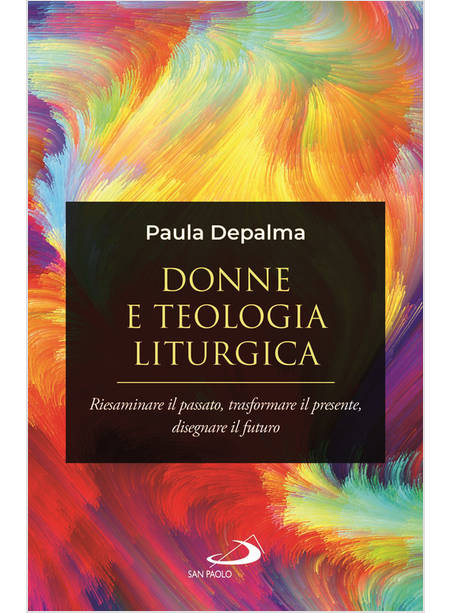 Paula Depalma

DONNE E TEOLOGIA LITURGICA

Riesaminare il passato, trasformare il presente, disegnare il futuro

SAN PAOLO